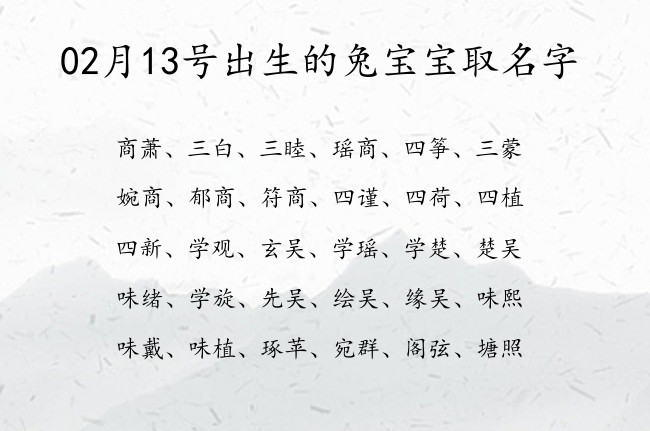 02月13号出生的兔宝宝取名字

商萧、三白、三睦、瑶商、四筝、三蒙

婉商、郁商、符商、四谨、四荷、四植

四新、学观、玄吴、学瑶、学楚、楚吴

味绪、学旋、先吴、绘吴、缘吴、味熙

味戴、味植、琢苹、宛群、阁弦、塘照